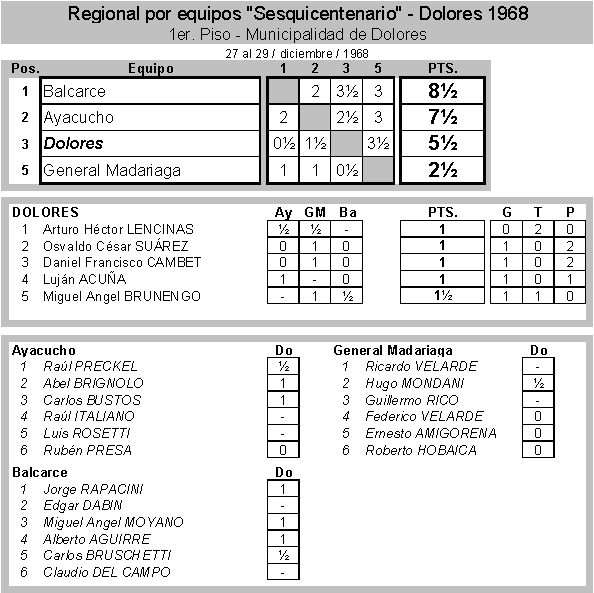 Regional por equipos "Sesquicentenario" - Dolores 1968
1er. Piso - Municipalidad de Dolores
27 al 29 / diciembre / 1968

| Pos. | Equipo | 1 | 2 | 3 | 5 | PTS. |
|---|---|---|---|---|---|---|
| 1 | Balcarce | | 2 | 3½ | 3 | 8½ |
| 2 | Ayacucho | 2 | | 2½ | 3 | 7½ |
| 3 | Dolores | 0½ | 1½ | | 3½ | 5½ |
| 5 | General Madariaga | 1 | 1 | 0½ | | 2½ |

| DOLORES | | Ay | GM | Ba | PTS. | G | T | P |
|---|---|---|---|---|---|---|---|---|
| 1 | Arturo Héctor LENCINAS | ½ | ½ | - | 1 | 0 | 2 | 0 |
| 2 | Osvaldo César SUÁREZ | 0 | 1 | 0 | 1 | 1 | 0 | 2 |
| 3 | Daniel Francisco CAMBET | 0 | 1 | 0 | 1 | 1 | 0 | 2 |
| 4 | Luján ACUÑA | 1 | - | 0 | 1 | 1 | 0 | 1 |
| 5 | Miguel Angel BRUNENGO | - | 1 | ½ | 1½ | 1 | 1 | 0 |

| Ayacucho | | Do |
|---|---|---|
| 1 | Raúl PRECKEL | ½ |
| 2 | Abel BRIGNOLO | 1 |
| 3 | Carlos BUSTOS | 1 |
| 4 | Raúl ITALIANO | - |
| 5 | Luis ROSETTI | - |
| 6 | Rubén PRESA | 0 |

| Balcarce | | Do |
|---|---|---|
| 1 | Jorge RAPACINI | 1 |
| 2 | Edgar DABIN | - |
| 3 | Miguel Angel MOYANO | 1 |
| 4 | Alberto AGUIRRE | 1 |
| 5 | Carlos BRUSCHETTI | ½ |
| 6 | Claudio DEL CAMPO | - |

| General Madariaga | | Do |
|---|---|---|
| 1 | Ricardo VELARDE | - |
| 2 | Hugo MONDANI | ½ |
| 3 | Guillermo RICO | - |
| 4 | Federico VELARDE | 0 |
| 5 | Ernesto AMIGORENA | 0 |
| 6 | Roberto HOBAICA | 0 |